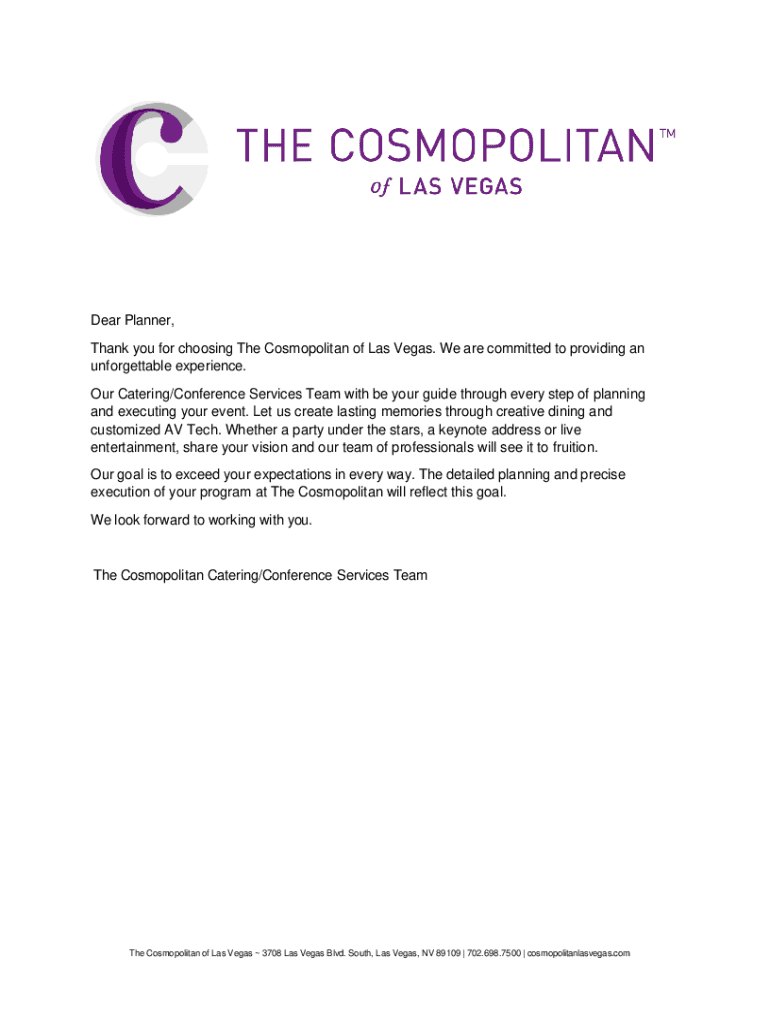 C

THE COSMOPOLITAN™
of LAS VEGAS

Dear Planner,

Thank you for choosing The Cosmopolitan of Las Vegas. We are committed to providing an unforgettable experience.

Our Catering/Conference Services Team with be your guide through every step of planning and executing your event. Let us create lasting memories through creative dining and customized AV Tech. Whether a party under the stars, a keynote address or live entertainment, share your vision and our team of professionals will see it to fruition.

Our goal is to exceed your expectations in every way. The detailed planning and precise execution of your program at The Cosmopolitan will reflect this goal.

We look forward to working with you.

The Cosmopolitan Catering/Conference Services Team

The Cosmopolitan of Las Vegas ~ 3708 Las Vegas Blvd. South, Las Vegas, NV 89109 | 702.698.7500 | cosmopolitanlasvegas.com